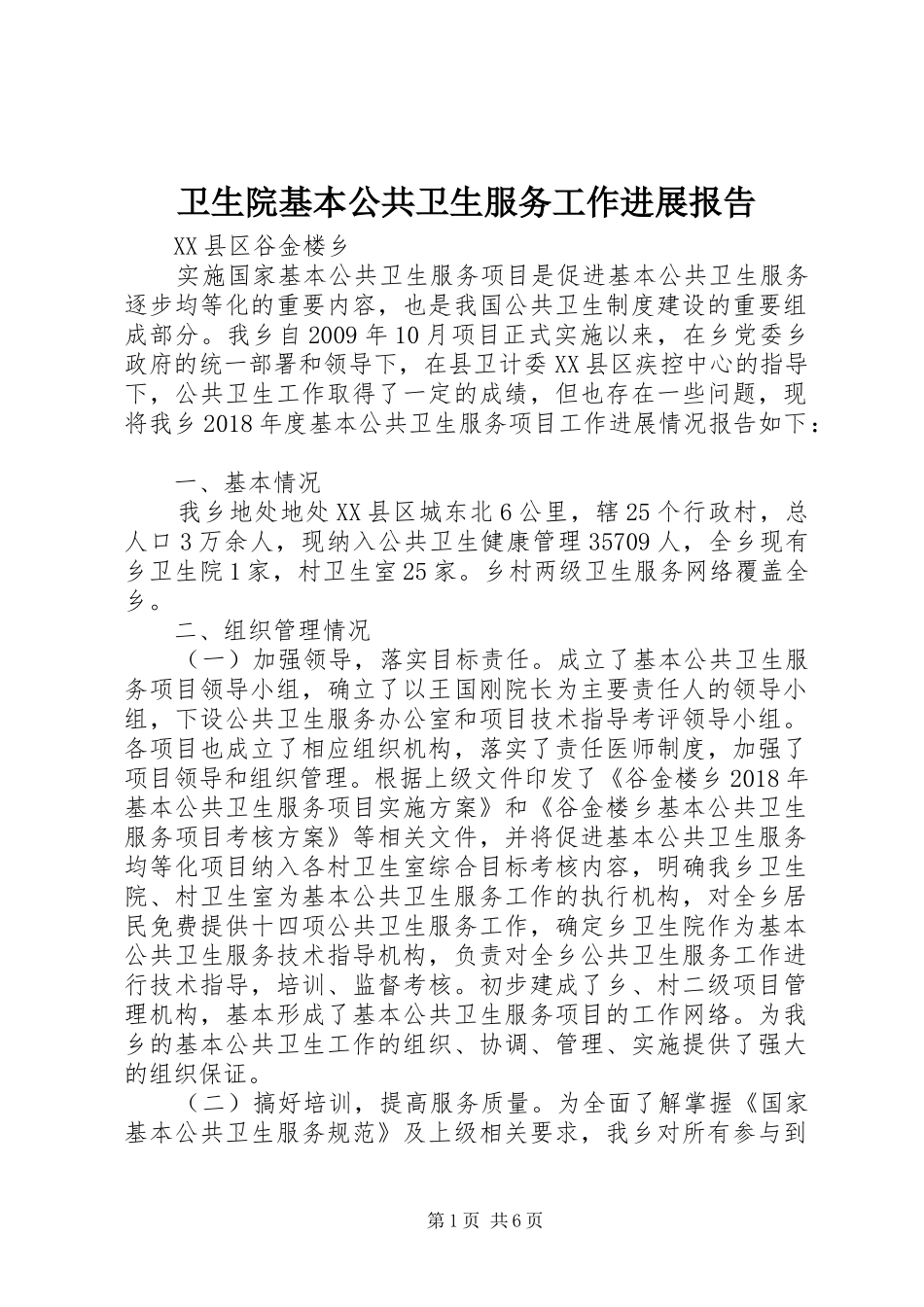 卫生院基本公共卫生服务工作进展报告

XX县区谷金楼乡

实施国家基本公共卫生服务项目是促进基本公共卫生服务逐步均等化的重要内容，也是我国公共卫生制度建设的重要组成部分。我乡自2009年10月项目正式实施以来，在乡党委乡政府的统一部署和领导下，在县卫计委XX县区疾控中心的指导下，公共卫生工作取得了一定的成绩，但也存在一些问题，现将我乡2018年度基本公共卫生服务项目工作进展情况报告如下：

一、基本情况

我乡地处地处XX县区城东北6公里，辖25个行政村，总人口3万余人，现纳入公共卫生健康管理35709人，全乡现有乡卫生院1家，村卫生室25家。乡村两级卫生服务网络覆盖全乡。

二、组织管理情况

（一）加强领导，落实目标责任。成立了基本公共卫生服务项目领导小组，确立了以王国刚院长为主要责任人的领导小组，下设公共卫生服务办公室和项目技术指导考评领导小组。各项目也成立了相应组织机构，落实了责任医师制度，加强了项目领导和组织管理。根据上级文件印发了《谷金楼乡2018年基本公共卫生服务项目实施方案》和《谷金楼乡基本公共卫生服务项目考核方案》等相关文件，并将促进基本公共卫生服务均等化项目纳入各村卫生室综合目标考核内容，明确我乡卫生院、村卫生室为基本公共卫生服务工作的执行机构，对全乡居民免费提供十四项公共卫生服务工作，确定乡卫生院作为基本公共卫生服务技术指导机构，负责对全乡公共卫生服务工作进行技术指导，培训、监督考核。初步建成了乡、村二级项目管理机构，基本形成了基本公共卫生服务项目的工作网络。为我乡的基本公共卫生工作的组织、协调、管理、实施提供了强大的组织保证。

（二）搞好培训，提高服务质量。为全面了解掌握《国家基本公共卫生服务规范》及上级相关要求，我乡对所有参与到

第1页 共6页